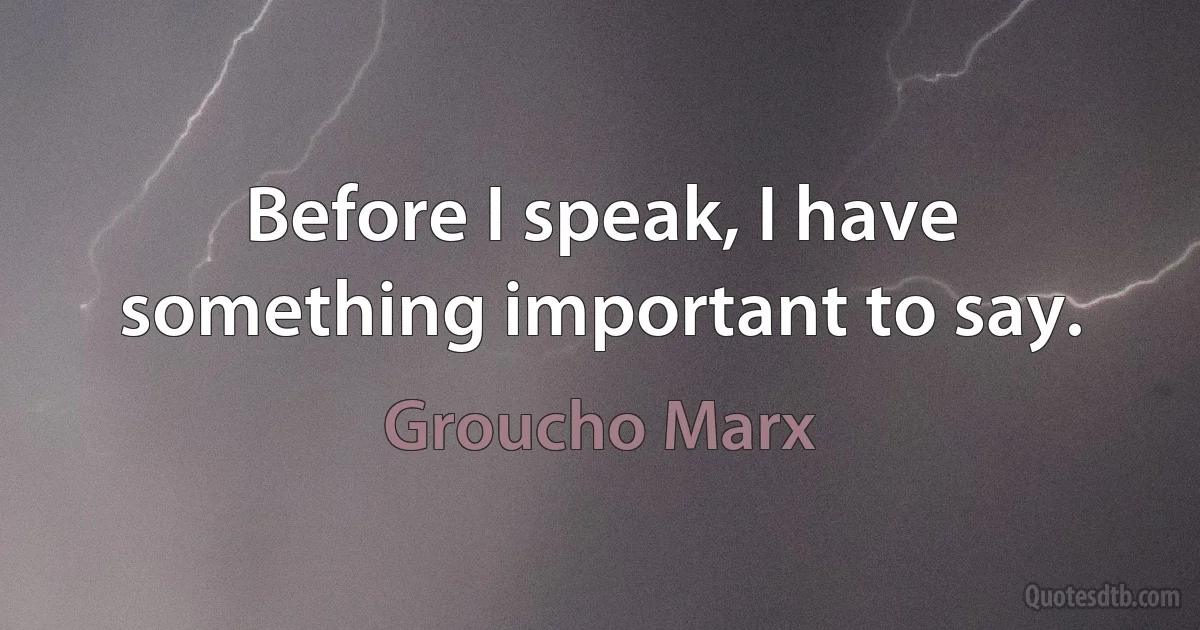 Before I speak, I have something important to say.

Groucho Marx

Quotesdtb.com